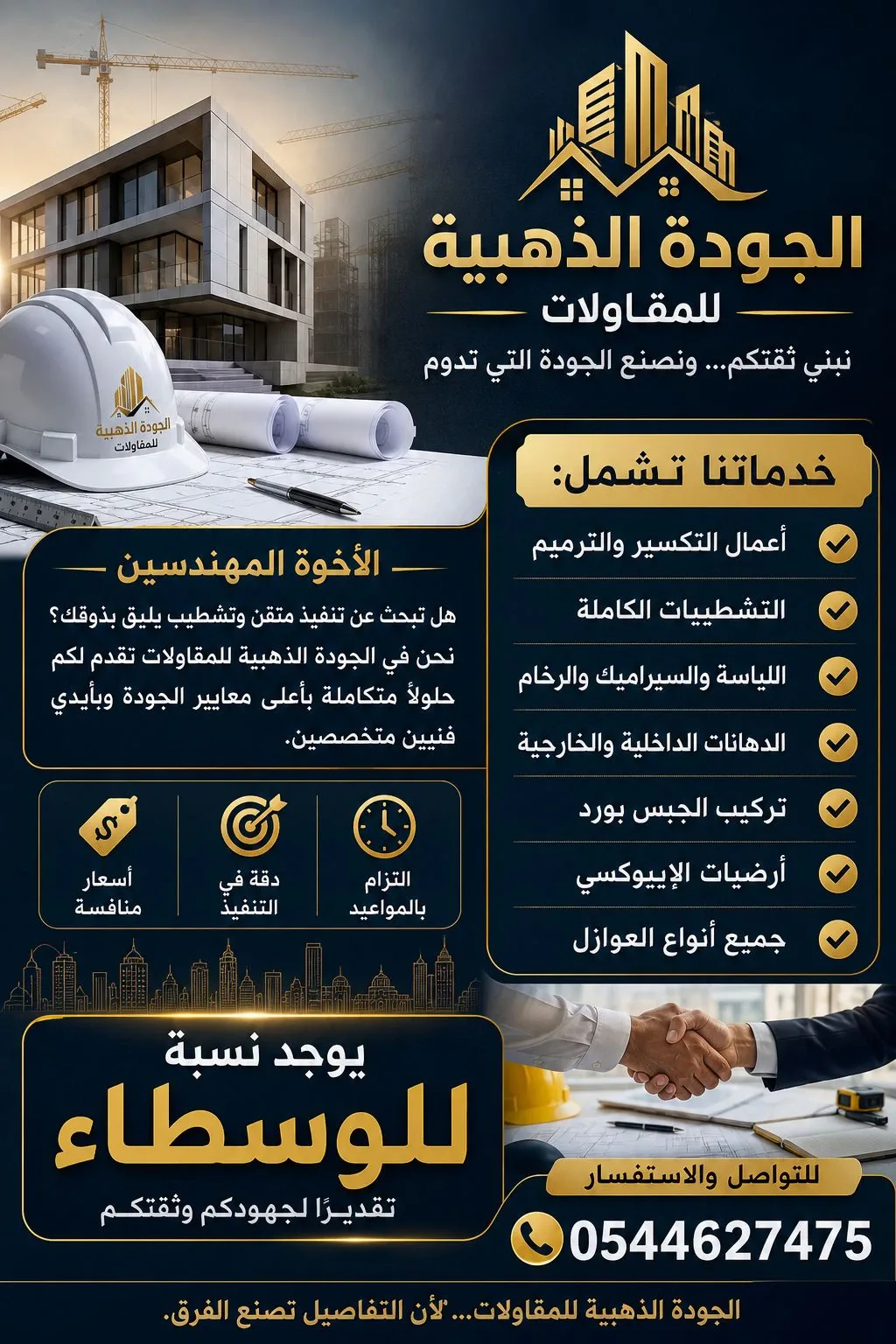 الجودة الذهبية
للمقاولات
نبني ثقتكم... ونصنع الجودة التي تدوم

الجودة الذهبية
للمقاولات

خدماتنا تشمل:
أعمال التكسير والترميم
التشطيبات الكاملة
اللياسة والسيراميك والرخام
الدهانات الداخلية والخارجية
تركيب الجبس بورد
أرضيات الإيبوكسي
جميع أنواع العوازل

الأخوة المهندسين
هل تبحث عن تنفيذ متقن وتشطيب يليق بذوقك؟ نحن في الجودة الذهبية للمقاولات تقدم لكم حلولاً متكاملة بأعلى معايير الجودة وبأيدي فنيين متخصصين.

التزام بالمواعيد
دقة في التنفيذ
أسعار منافسة

يوجد نسبة
للوسطاء
تقديرًا لجهودكم وثقتكم

للتواصل والاستفسار
0544627475

الجودة الذهبية للمقاولات... لأن التفاصيل تصنع الفرق.